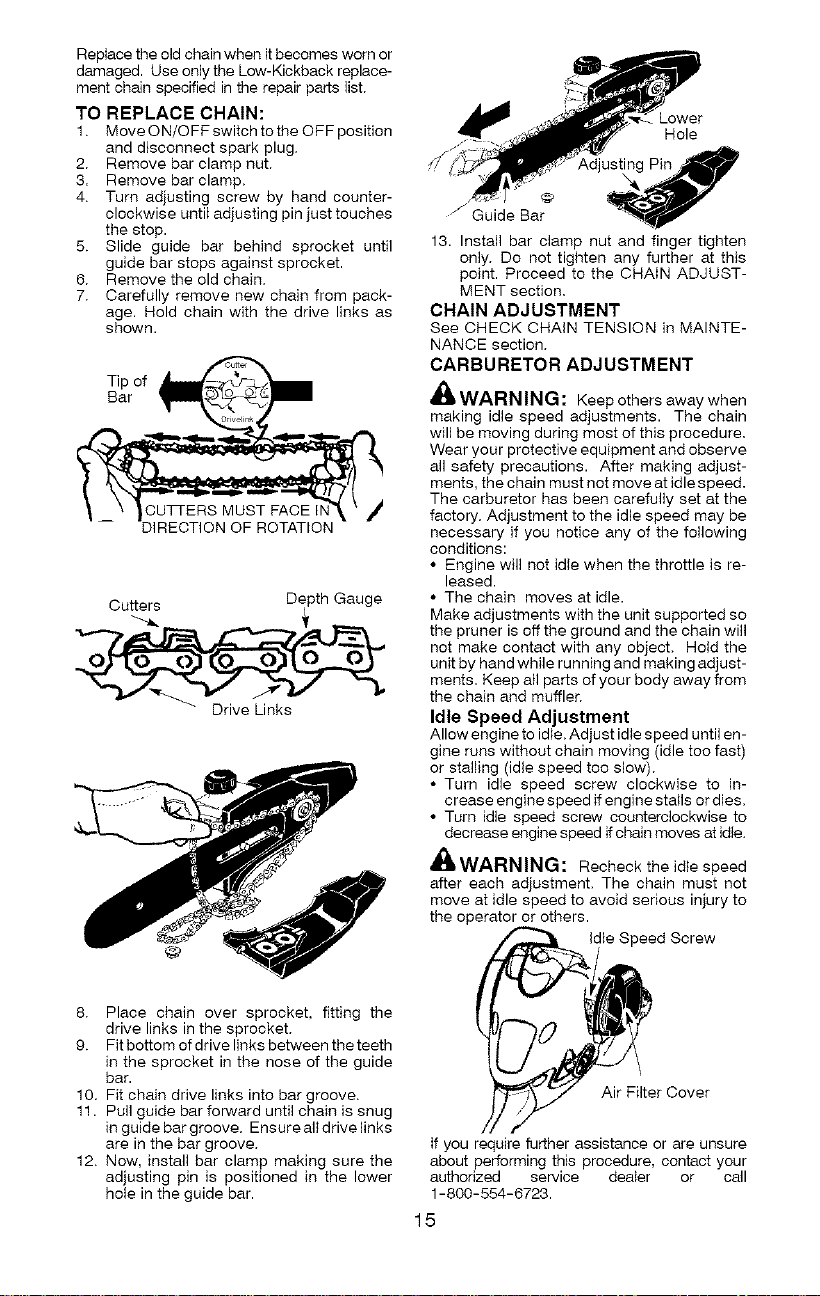 Replace the old chain when it becomes worn or damaged. Use only the Low-Kickback replacement chain specified in the repair parts list.

TO REPLACE CHAIN:
1. Move ON/OFF switch to the OFF position and disconnect spark plug.
2. Remove bar clamp nut.
3. Remove bar clamp.
4. Turn adjusting screw by hand counterclockwise until adjusting pin just touches the stop.
5. Slide guide bar behind sprocket until guide bar stops against sprocket.
6. Remove the old chain.
7. Carefully remove new chain from package. Hold chain with the drive links as shown.

Tip of Bar

Cutter

Drivelink

CUTTERS MUST FACE IN DIRECTION OF ROTATION

Cutters

Depth Gauge

Drive Links

8. Place chain over sprocket, fitting the drive links in the sprocket.
9. Fit bottom of drive links between the teeth in the sprocket in the nose of the guide bar.
10. Fit chain drive links into bar groove.
11. Pull guide bar forward until chain is snug in guide bar groove. Ensure all drive links are in the bar groove.
12. Now, install bar clamp making sure the adjusting pin is positioned in the lower hole in the guide bar.

Lower Hole

Adjusting Pin

Guide Bar

13. Install bar clamp nut and finger tighten only. Do not tighten any further at this point. Proceed to the CHAIN ADJUSTMENT section.

CHAIN ADJUSTMENT
See CHECK CHAIN TENSION in MAINTENANCE section.

CARBURETOR ADJUSTMENT

WARNING: Keep others away when making idle speed adjustments. The chain will be moving during most of this procedure. Wear your protective equipment and observe all safety precautions. After making adjustments, the chain must not move at idle speed. The carburetor has been carefully set at the factory. Adjustment to the idle speed may be necessary if you notice any of the following conditions:
• Engine will not idle when the throttle is released.
• The chain moves at idle.

Make adjustments with the unit supported so the pruner is off the ground and the chain will not make contact with any object. Hold the unit by hand while running and making adjustments. Keep all parts of your body away from the chain and muffler.

Idle Speed Adjustment
Allow engine to idle. Adjust idle speed until engine runs without chain moving (idle too fast) or stalling (idle speed too slow).
• Turn idle speed screw clockwise to increase engine speed if engine stalls or dies.
• Turn idle speed screw counterclockwise to decrease engine speed if chain moves at idle.

WARNING: Recheck the idle speed after each adjustment. The chain must not move at idle speed to avoid serious injury to the operator or others.

Idle Speed Screw

Air Filter Cover

If you require further assistance or are unsure about performing this procedure, contact your authorized service dealer or call 1-800-554-6723.

15